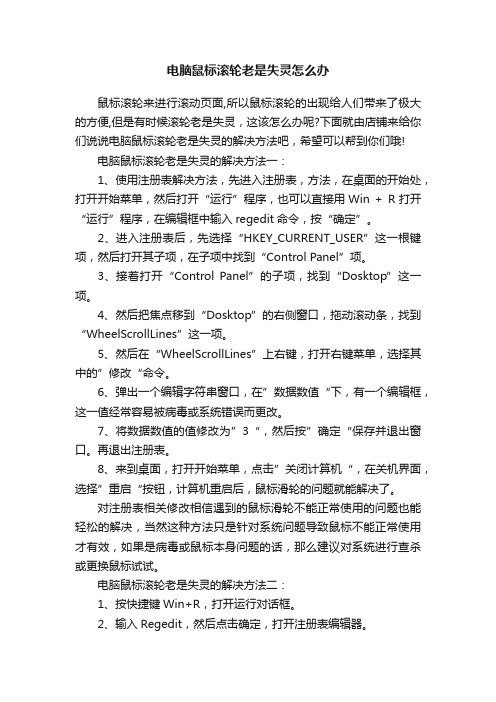 电脑鼠标滚轮老是失灵怎么办

鼠标滚轮来进行滚动页面,所以鼠标滚轮的出现给人们带来了极大的方便,但是有时候滚轮老是失灵，这该怎么办呢?下面就由店铺来给你们说说电脑鼠标滚轮老是失灵的解决方法吧，希望可以帮到你们哦!

电脑鼠标滚轮老是失灵的解决方法一：

1、使用注册表解决方法，先进入注册表，方法，在桌面的开始处，打开开始菜单，然后打开“运行”程序，也可以直接用 Win ＋ R 打开“运行”程序，在编辑框中输入 regedit 命令，按“确定”。

2、进入注册表后，先选择“HKEY_CURRENT_USER”这一根键项，然后打开其子项，在子项中找到“Control Panel”项。

3、接着打开“Control Panel”的子项，找到“Dosktop”这一项。

4、然后把焦点移到“Dosktop”的右侧窗口，拖动滚动条，找到“WheelScrollLines”这一项。

5、然后在“WheelScrollLines”上右键，打开右键菜单，选择其中的”修改“命令。

6、弹出一个编辑字符串窗口，在”数据数值“下，有一个编辑框，这一值经常容易被病毒或系统错误而更改。

7、将数据数值的值修改为”3“，然后按”确定“保存并退出窗口。再退出注册表。

8、来到桌面，打开开始菜单，点击”关闭计算机“，在关机界面，选择”重启“按钮，计算机重启后，鼠标滑轮的问题就能解决了。

对注册表相关修改相信遇到的鼠标滑轮不能正常使用的问题也能轻松的解决，当然这种方法只是针对系统问题导致鼠标不能正常使用才有效，如果是病毒或鼠标本身问题的话，那么建议对系统进行查杀或更换鼠标试试。

电脑鼠标滚轮老是失灵的解决方法二：

1、按快捷键 Win+R，打开运行对话框。

2、输入 Regedit，然后点击确定，打开注册表编辑器。